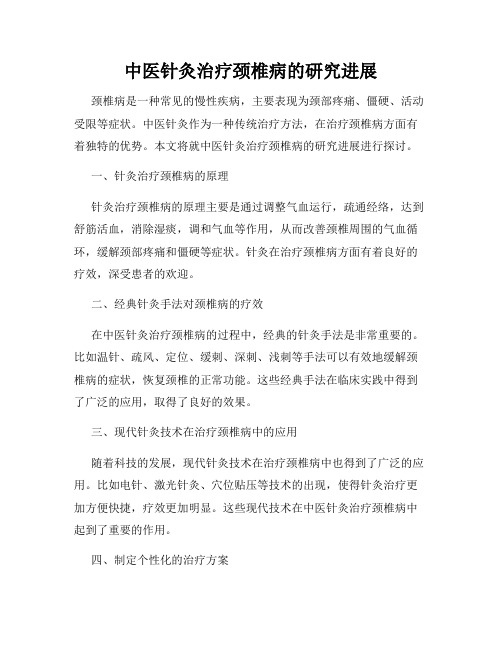 中医针灸治疗颈椎病的研究进展

颈椎病是一种常见的慢性疾病，主要表现为颈部疼痛、僵硬、活动受限等症状。中医针灸作为一种传统治疗方法，在治疗颈椎病方面有着独特的优势。本文将就中医针灸治疗颈椎病的研究进展进行探讨。

一、针灸治疗颈椎病的原理

针灸治疗颈椎病的原理主要是通过调整气血运行，疏通经络，达到舒筋活血，消除湿痰，调和气血等作用，从而改善颈椎周围的气血循环，缓解颈部疼痛和僵硬等症状。针灸在治疗颈椎病方面有着良好的疗效，深受患者的欢迎。

二、经典针灸手法对颈椎病的疗效

在中医针灸治疗颈椎病的过程中，经典的针灸手法是非常重要的。比如温针、疏风、定位、缓刺、深刺、浅刺等手法可以有效地缓解颈椎病的症状，恢复颈椎的正常功能。这些经典手法在临床实践中得到了广泛的应用，取得了良好的效果。

三、现代针灸技术在治疗颈椎病中的应用

随着科技的发展，现代针灸技术在治疗颈椎病中也得到了广泛的应用。比如电针、激光针灸、穴位贴压等技术的出现，使得针灸治疗更加方便快捷，疗效更加明显。这些现代技术在中医针灸治疗颈椎病中起到了重要的作用。

四、制定个性化的治疗方案